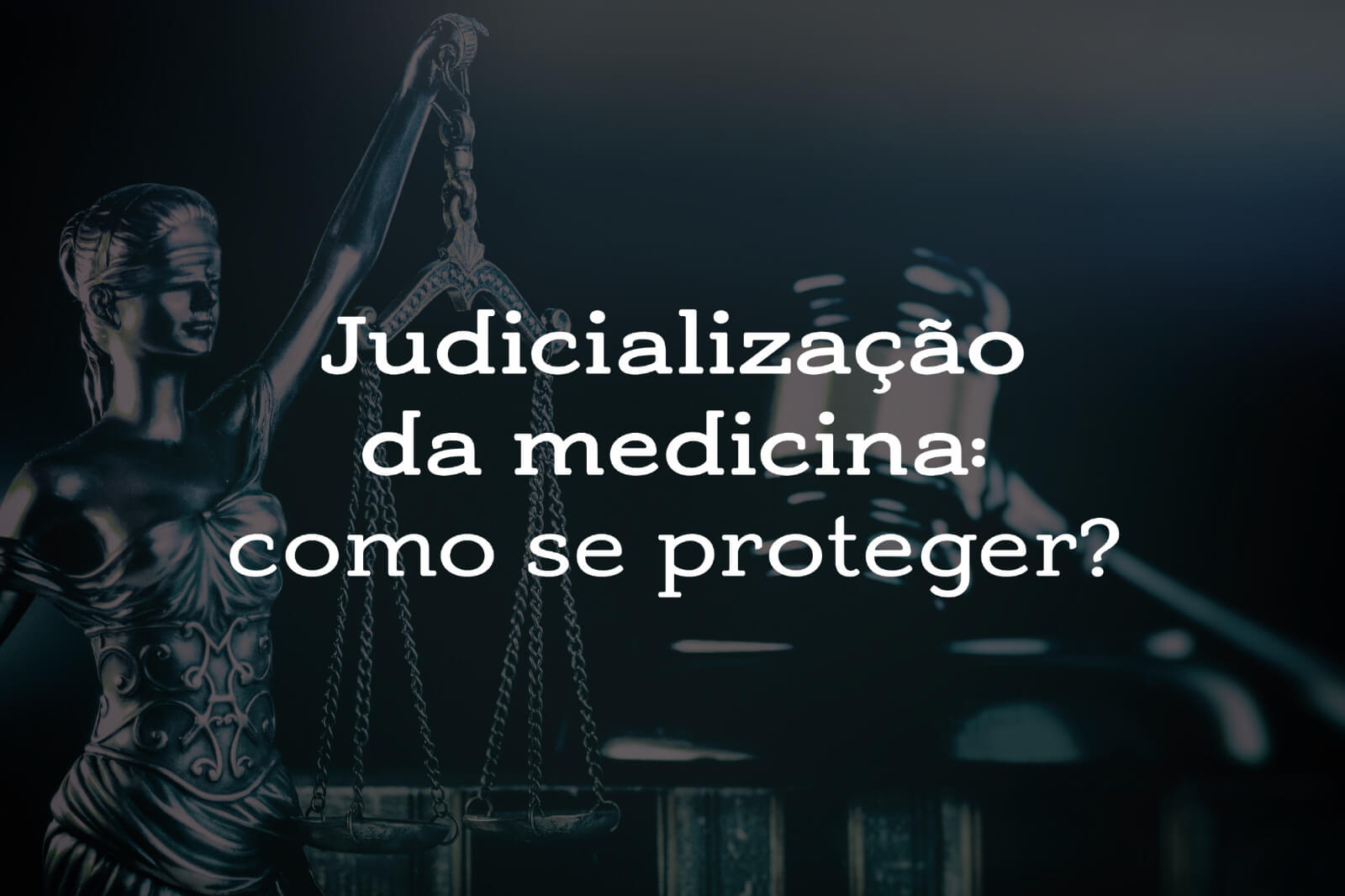 Judicialização da medicina: como se proteger?